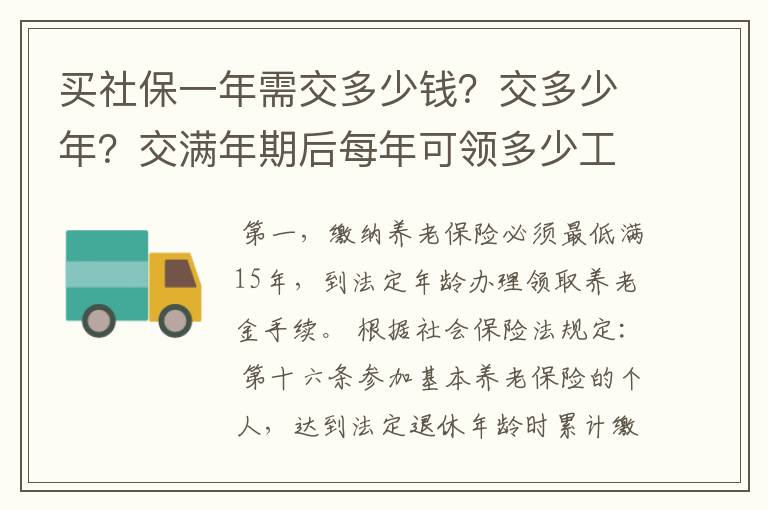 买社保一年需交多少钱？交多少年？交满年期后每年可领多少工

第一，缴纳养老保险必须最低满15年，到法定年龄办理领取养老金手续。根据社会保险法规定：第十六条参加基本养老保险的个人，达到法定退休年龄时累计缴